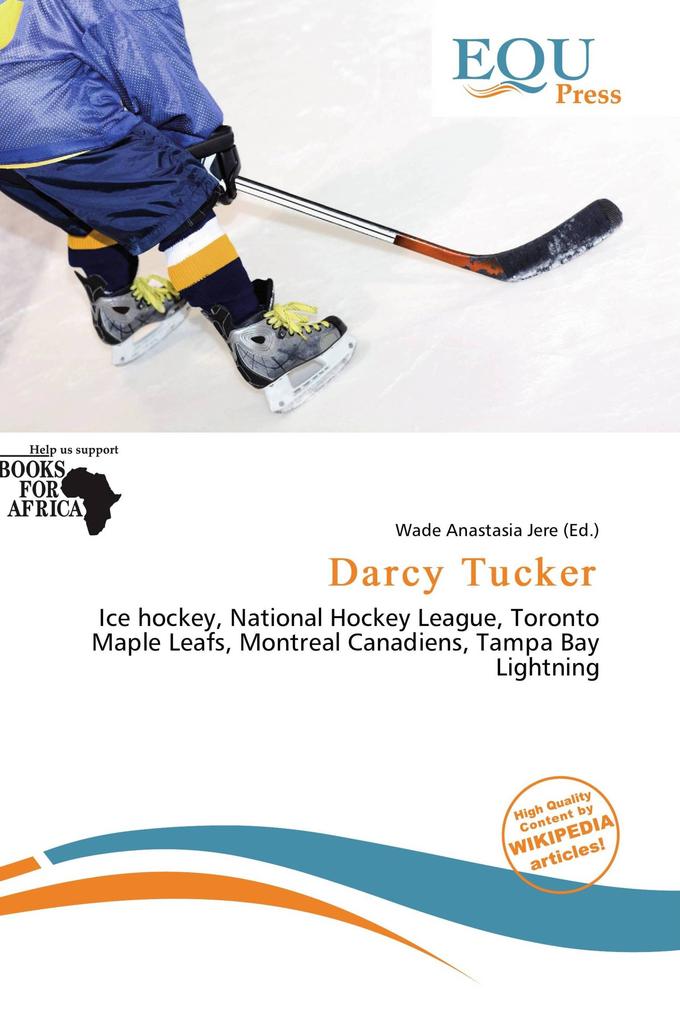 EQU
Press

Help us support
BOOKS
FOR
AFRICA

Wade Anastasia Jere (Ed.)

Darcy Tucker

Ice hockey, National Hockey League, Toronto Maple Leafs, Montreal Canadiens, Tampa Bay Lightning

High Quality Content by WIKIPEDIA articles!